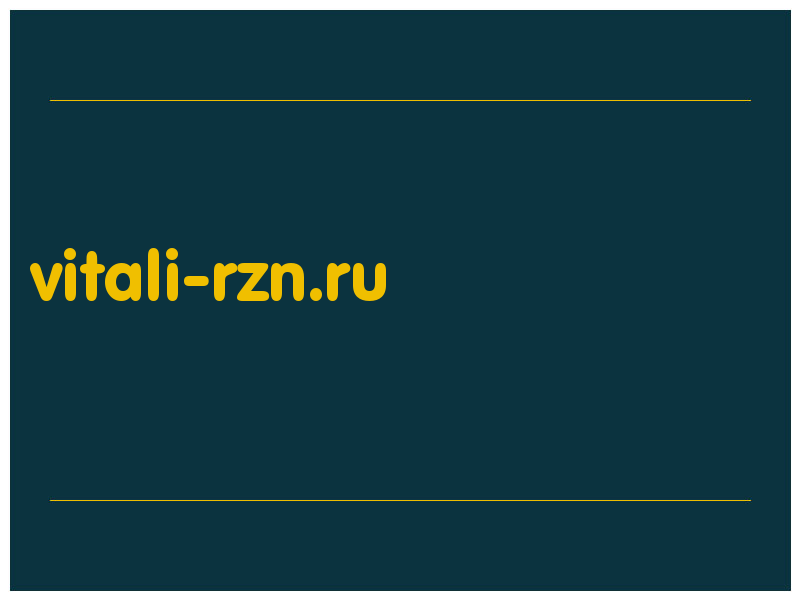 vitali-rzn.ru